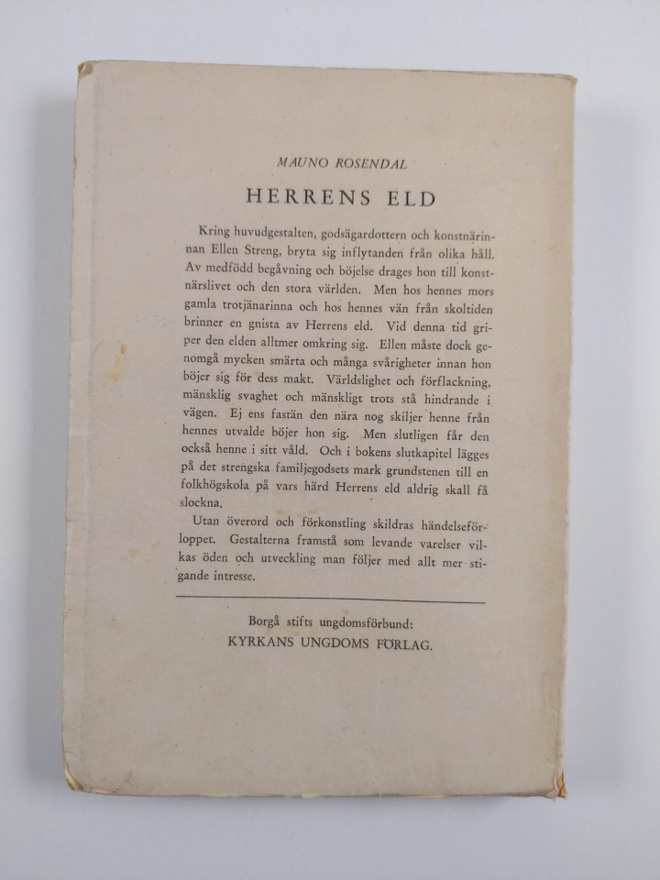 MAUNO ROSENDAL

HERRENS ELD

Kring huvudgestalten, godsägardottern och konstnärinnan Ellen Streng, bryta sig inflytanden från olika håll. Av medfödd begåvning och böjelse drages hon till konstnärslivet och den stora världen. Men hos hennes mors gamla trotjänarinna och hos hennes vän från skoltiden brinner en gnista av Herrens eld. Vid denna tid griper den elden alltmer omkring sig. Ellen måste dock genomgå mycken smärta och många svårigheter innan hon böjer sig för dess makt. Världslighet och förflackning, mänsklig svaghet och mänskligt trots stå hindrande i vägen. Ej ens fastän den nära nog skiljer henne från hennes utvalde böjer hon sig. Men slutligen får den också henne i sitt våld. Och i bokens slutkapitel lägges på det strengska familjegodsets mark grundstenen till en folkhögskola på vars härd Herrens eld aldrig skall få slockna.

Utan överord och förkonstling skildras händelseförloppet. Gestalterna framstå som levande varelser vilkas öden och utveckling man följer med allt mer stigande intresse.

Borgå stifts ungdomsförbund:
KYRKANS UNGDOMS FÖRLAG.